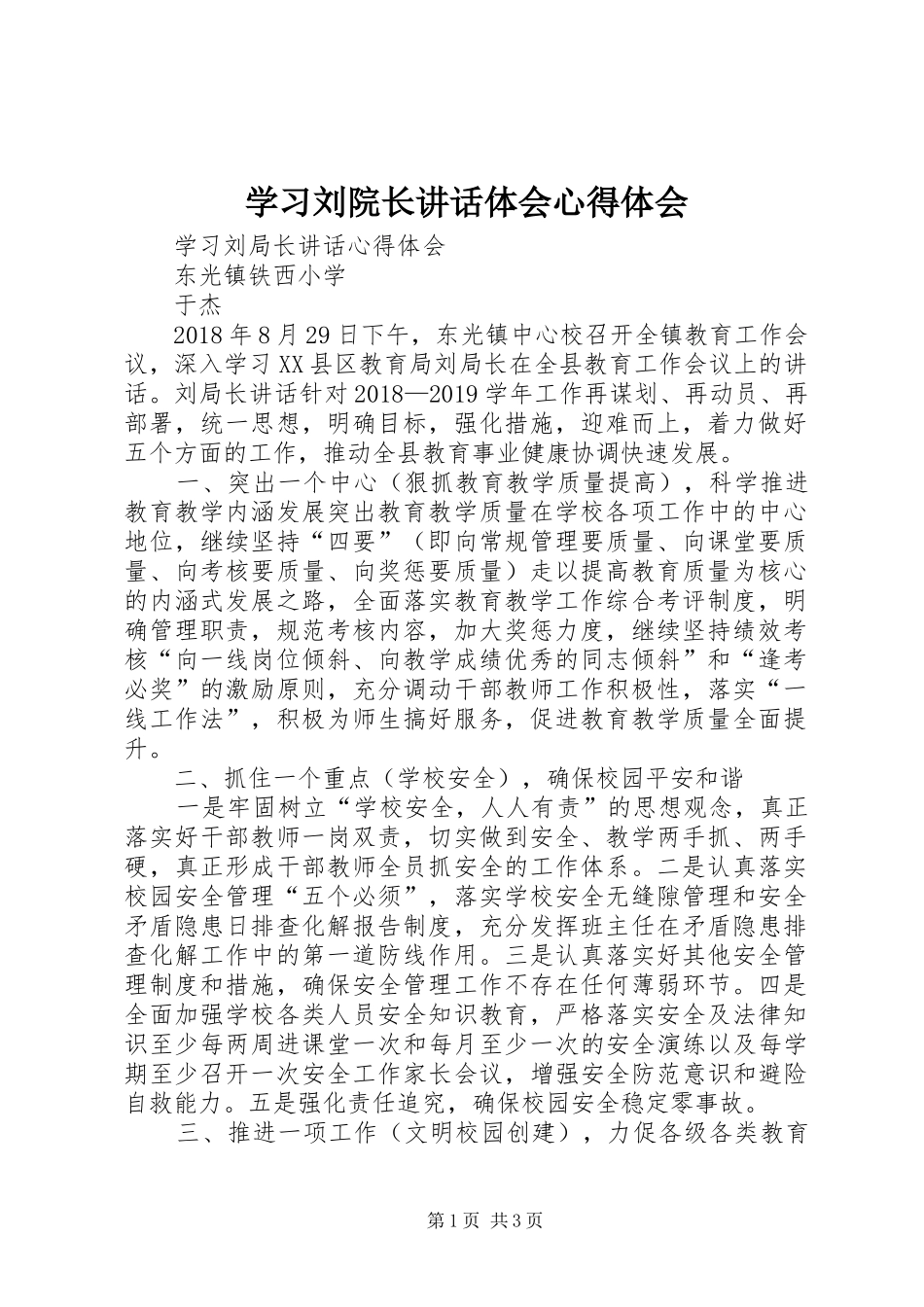 学习刘院长讲话体会心得体会

学习刘局长讲话心得体会

东光镇铁西小学

于杰

2018年8月29日下午，东光镇中心校召开全镇教育工作会议，深入学习XX县区教育局刘局长在全县教育工作会议上的讲话。刘局长讲话针对2018—2019学年工作再谋划、再动员、再部署，统一思想，明确目标，强化措施，迎难而上，着力做好五个方面的工作，推动全县教育事业健康协调快速发展。

一、突出一个中心（狠抓教育教学质量提高），科学推进教育教学内涵发展突出教育教学质量在学校各项工作中的中心地位，继续坚持“四要”（即向常规管理要质量、向课堂要质量、向考核要质量、向奖惩要质量）走以提高教育质量为核心的内涵式发展之路，全面落实教育教学工作综合考评制度，明确管理职责，规范考核内容，加大奖惩力度，继续坚持绩效考核“向一线岗位倾斜、向教学成绩优秀的同志倾斜”和“逢考必奖”的激励原则，充分调动干部教师工作积极性，落实“一线工作法”，积极为师生搞好服务，促进教育教学质量全面提升。

二、抓住一个重点（学校安全），确保校园平安和谐

一是牢固树立“学校安全，人人有责”的思想观念，真正落实好干部教师一岗双责，切实做到安全、教学两手抓、两手硬，真正形成干部教师全员抓安全的工作体系。二是认真落实校园安全管理“五个必须”，落实学校安全无缝隙管理和安全矛盾隐患日排查化解报告制度，充分发挥班主任在矛盾隐患排查化解工作中的第一道防线作用。三是认真落实好其他安全管理制度和措施，确保安全管理工作不存在任何薄弱环节。四是全面加强学校各类人员安全知识教育，严格落实安全及法律知识至少每两周进课堂一次和每月至少一次的安全演练以及每学期至少召开一次安全工作家长会议，增强安全防范意识和避险自救能力。五是强化责任追究，确保校园安全稳定零事故。

三、推进一项工作（文明校园创建），力促各级各类教育

第1页 共3页